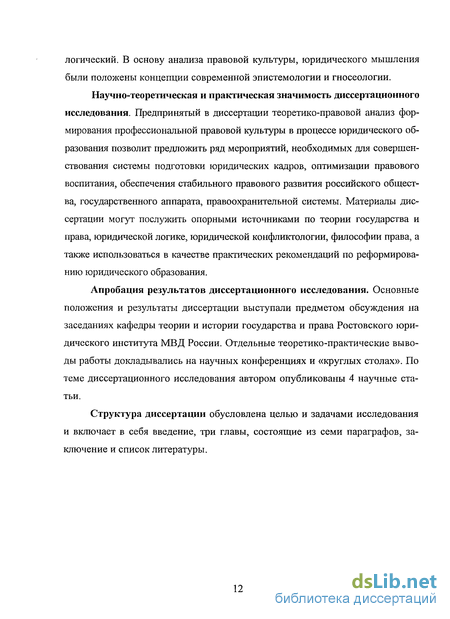 логический. В основу анализа правовой культуры, юридического мышления были положены концепции современной эпистемологии и гносеологии.

Научно-теоретическая и практическая значимость диссертационного исследования. Предпринятый в диссертации теоретико-правовой анализ формирования профессиональной правовой культуры в процессе юридического образования позволит предложить ряд мероприятий, необходимых для совершенствования системы подготовки юридических кадров, оптимизации правового воспитания, обеспечения стабильного правового развития российского общества, государственного аппарата, правоохранительной системы. Материалы диссертации могут послужить опорными источниками по теории государства и права, юридической логике, юридической конфликтологии, философии права, а также использоваться в качестве практических рекомендаций по реформированию юридического образования.

Апробация результатов диссертационного исследования. Основные положения и результаты диссертации выступали предметом обсуждения на заседаниях кафедры теории и истории государства и права Ростовского юридического института МВД России. Отдельные теоретико-практические выводы работы докладывались на научных конференциях и «круглых столах». По теме диссертационного исследования автором опубликованы 4 научные статьи.

Структура диссертации обусловлена целью и задачами исследования и включает в себя введение, три главы, состоящие из семи параграфов, заключение и список литературы.

12

dsLib.net
библиотека диссертаций